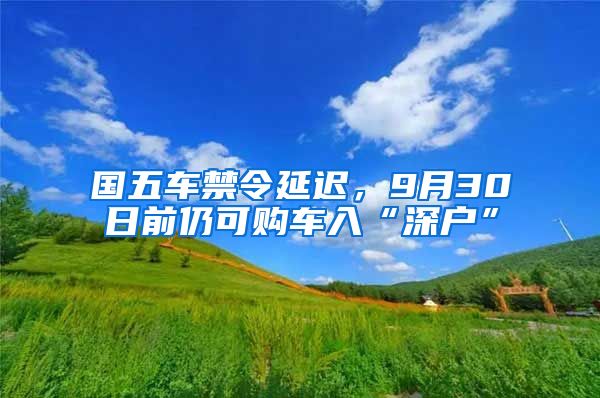 国五车禁令延迟，9月30日前仍可购车入“深户”